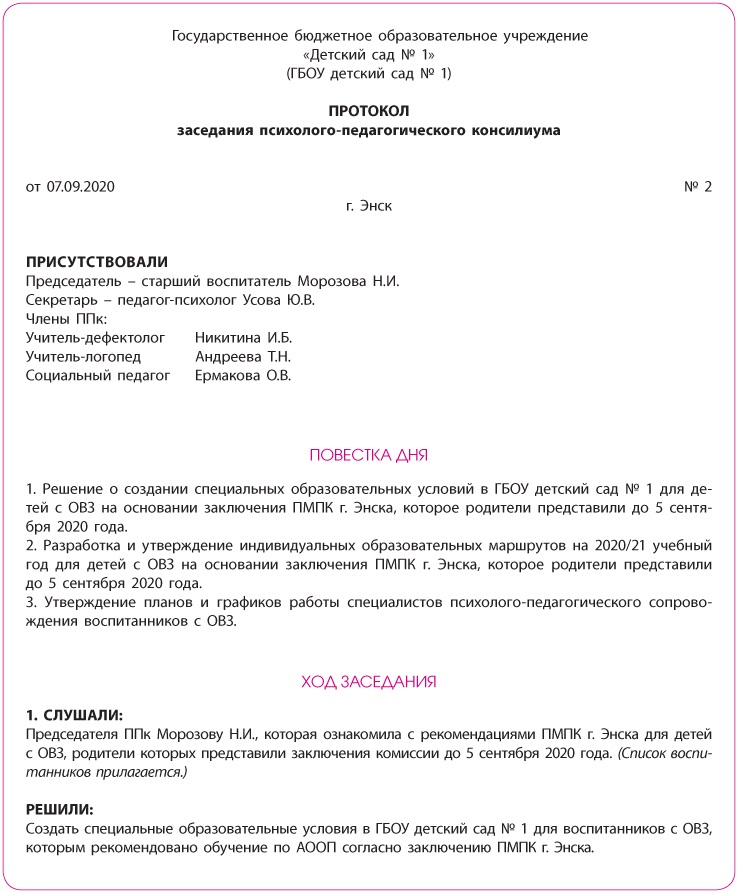 Государственное бюджетное образовательное учреждение
«Детский сад № 1»
(ГБОУ детский сад № 1)

ПРОТОКОЛ
заседания психолого-педагогического консилиума

от 07.09.2020 № 2
г. Энск

ПРИСУТСТВОВАЛИ
Председатель – старший воспитатель Морозова Н.И.
Секретарь – педагог-психолог Усова Ю.В.
Члены ППк:
Учитель-дефектолог Никитина И.Б.
Учитель-логопед Андреева Т.Н.
Социальный педагог Ермакова О.В.

ПОВЕСТКА ДНЯ

1. Решение о создании специальных образовательных условий в ГБОУ детский сад № 1 для детей с ОВЗ на основании заключения ПМПК г. Энска, которое родители представили до 5 сентября 2020 года.
2. Разработка и утверждение индивидуальных образовательных маршрутов на 2020/21 учебный год для детей с ОВЗ на основании заключения ПМПК г. Энска, которое родители представили до 5 сентября 2020 года.
3. Утверждение планов и графиков работы специалистов психолого-педагогического сопровождения воспитанников с ОВЗ.

ХОД ЗАСЕДАНИЯ

1. СЛУШАЛИ:
Председателя ППк Морозову Н.И., которая ознакомила с рекомендациями ПМПК г. Энска для детей с ОВЗ, родители которых представили заключения комиссии до 5 сентября 2020 года. (Список воспитанников прилагается.)

РЕШИЛИ:
Создать специальные образовательные условия в ГБОУ детский сад № 1 для воспитанников с ОВЗ, которым рекомендовано обучение по АООП согласно заключению ПМПК г. Энска.